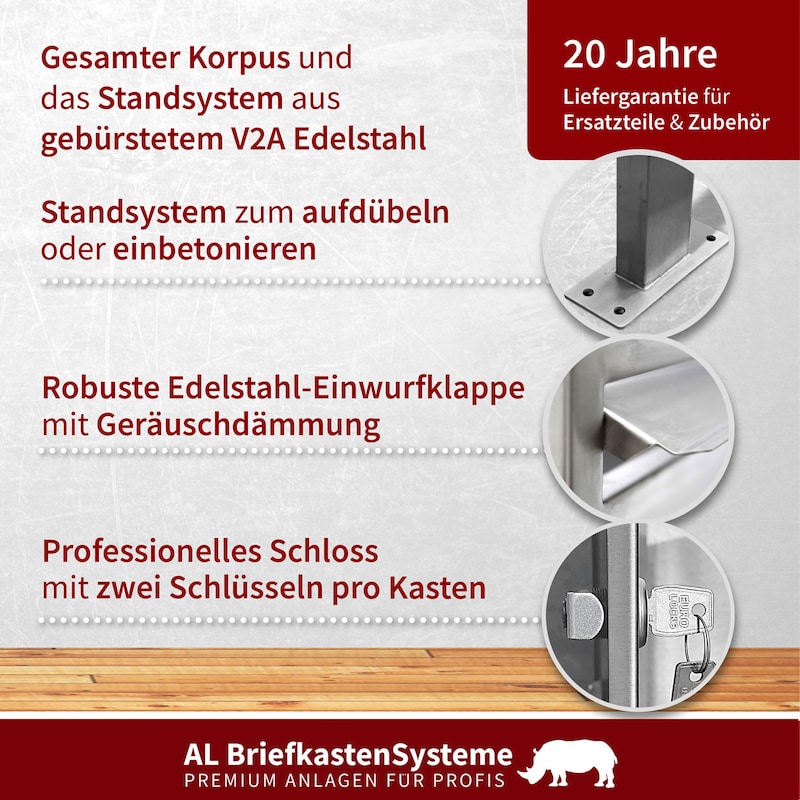 Gesamter Korpus und das Standsystem aus gebürstetem V2A Edelstahl

20 Jahre
Liefergarantie für Ersatzteile & Zubehör

Standsystem zum aufdübeln oder einbetonieren

Robuste Edelstahl-Einwurfklappe mit Geräuschdämmung

Professionelles Schloss mit zwei Schlüsseln pro Kasten

EURO LOCKS

AL BriefkastenSysteme
PREMIUM ANLAGEN FÜR PROFIS